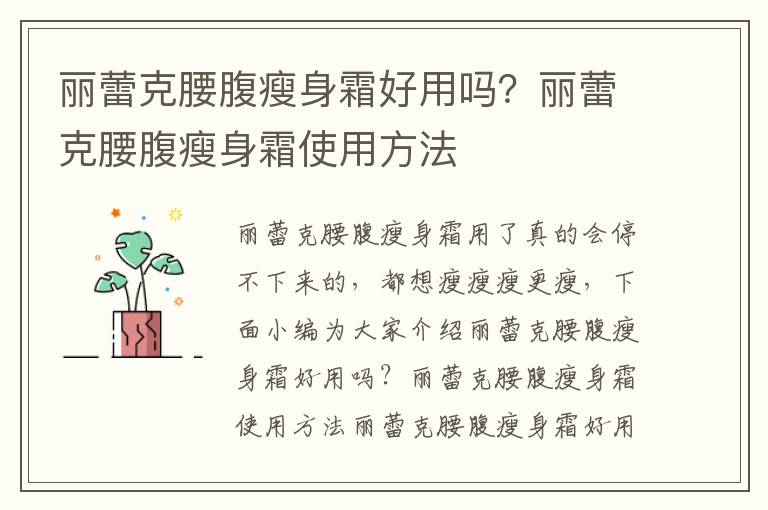 丽蕾克腰腹瘦身霜好用吗？丽蕾克腰腹瘦身霜使用方法

丽蕾克腰腹瘦身霜用了真的会停不下来的，都想瘦瘦瘦更瘦，下面小编为大家介绍丽蕾克腰腹瘦身霜好用吗？丽蕾克腰腹瘦身霜使用方法丽蕾克腰腹瘦身霜好用